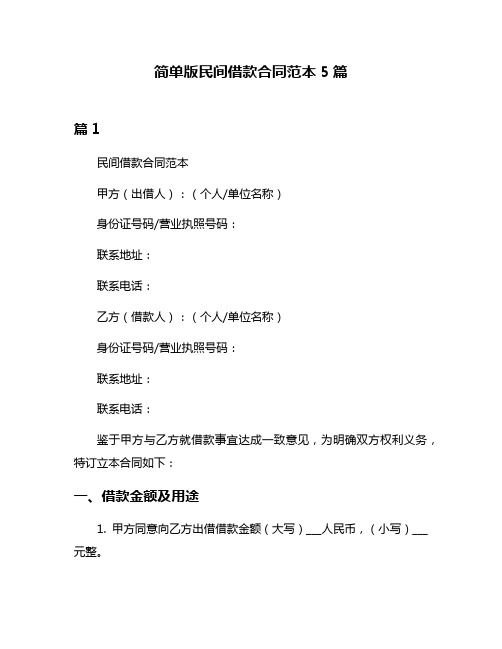 简单版民间借款合同范本 5 篇

篇 1

民间借款合同范本

甲方（出借人）：（个人/单位名称）

身份证号码/营业执照号码：

联系地址：

联系电话：

乙方（借款人）：（个人/单位名称）

身份证号码/营业执照号码：

联系地址：

联系电话：

鉴于甲方与乙方就借款事宜达成一致意见，为明确双方权利义务，特订立本合同如下：

一、借款金额及用途

1. 甲方同意向乙方出借借款金额（大写）___人民币，（小写）___元整。